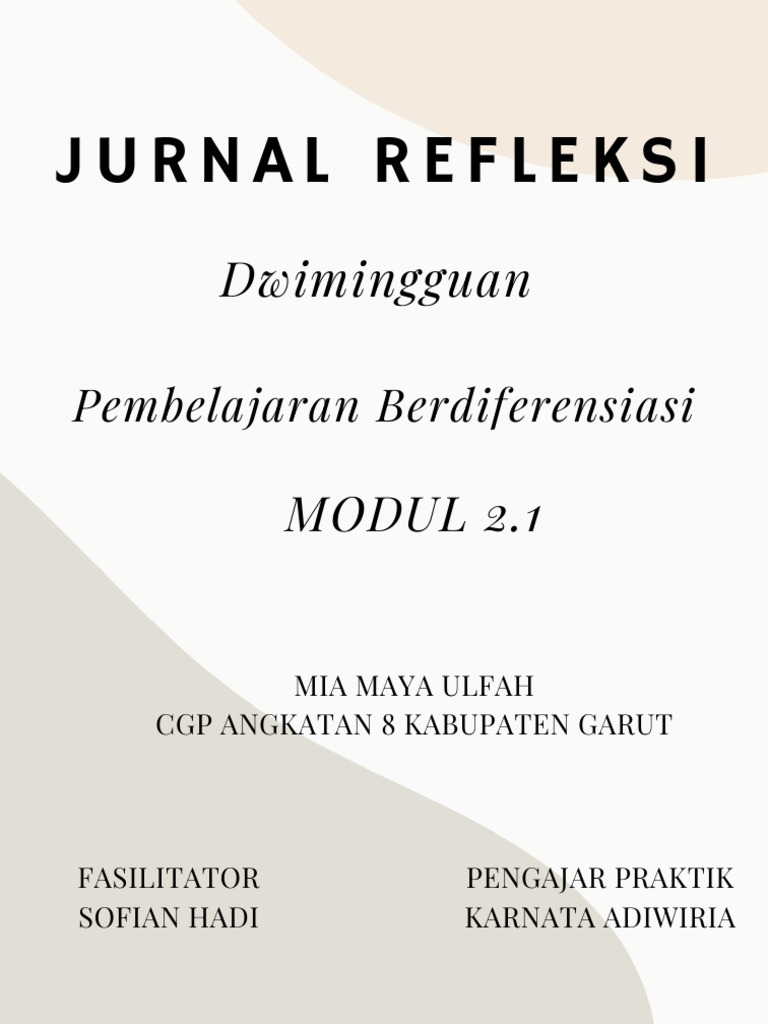 JURNAL REFLEKSI

Dwimingguan

Pembelajaran Berdiferensiasi

MODUL 2.1

MIA MAYA ULFAH
CGP ANGKATAN 8 KABUPATEN GARUT

FASILITATOR
SOFIAN HADI

PENGAJAR PRAKTIK
KARNATA ADIWIRIA